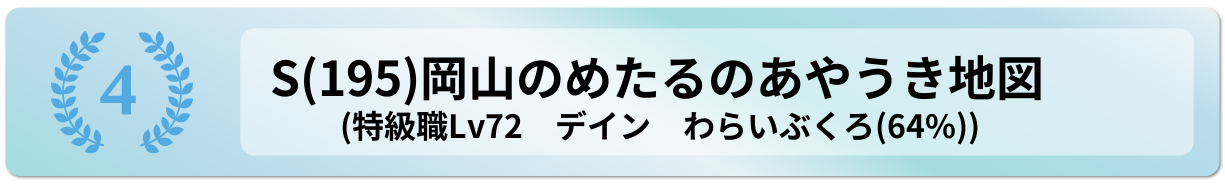 4

S(195)岡山のめたるのあやうき地図
(特級職Lv72　デイン　わらいぶくろ(64%))